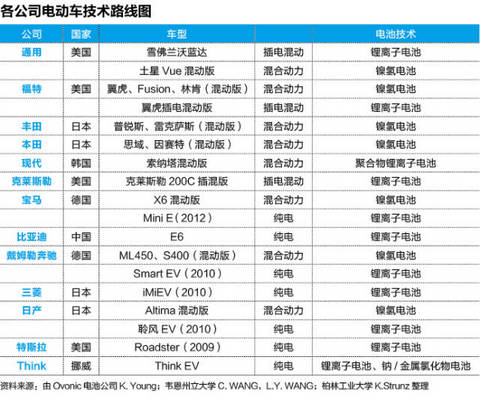 各公司电动车技术路线图

| 公司 | 国家 | 车型 | | 电池技术 |
|---|---|---|---|---|
| 通用 | 美国 | 雪佛兰沃蓝达 | 插电混动 | 锂离子电池 |
| | | 土星 Vue 混动版 | 混合动力 | 镍氢电池 |
| 福特 | 美国 | 翼虎、Fusion、林肯（混动版） | 混合动力 | 镍氢电池 |
| | | 翼虎插电混动版 | 插电混动 | 锂离子电池 |
| 丰田 | 日本 | 普锐斯、雷克萨斯（混动版） | 混合动力 | 镍氢电池 |
| 本田 | 日本 | 思域、因赛特（混动版） | 混合动力 | 镍氢电池 |
| 现代 | 韩国 | 索纳塔混动版 | 混合动力 | 聚合物锂离子电池 |
| 克莱斯勒 | 美国 | 克莱斯勒 200C 插混版 | 插电混动 | 锂离子电池 |
| 宝马 | 德国 | X6 混动版 | 混合动力 | 镍氢电池 |
| | | Mini E（2012） | 纯电 | 锂离子电池 |
| 比亚迪 | 中国 | E6 | 纯电 | 锂离子电池 |
| 戴姆勒奔驰 | 德国 | ML450、S400（混动版） | 混合动力 | 镍氢电池 |
| | | Smart EV（2010） | 纯电 | 锂离子电池 |
| 三菱 | 日本 | iMiEV（2010） | 纯电 | 锂离子电池 |
| 日产 | 日本 | Altima 混动版 | 混合动力 | 镍氢电池 |
| | | 聆风 EV（2010） | 纯电 | 锂离子电池 |
| 特斯拉 | 美国 | Roadster（2009） | 纯电 | 锂离子电池 |
| Think | 挪威 | Think EV | 纯电 | 锂离子电池、钠 / 金属氯化物电池 |

资料来源：由 Ovonic 电池公司 K. Young；韦恩州立大学 C. WANG，L.Y. WANG；柏林工业大学 K.Strunz 整理